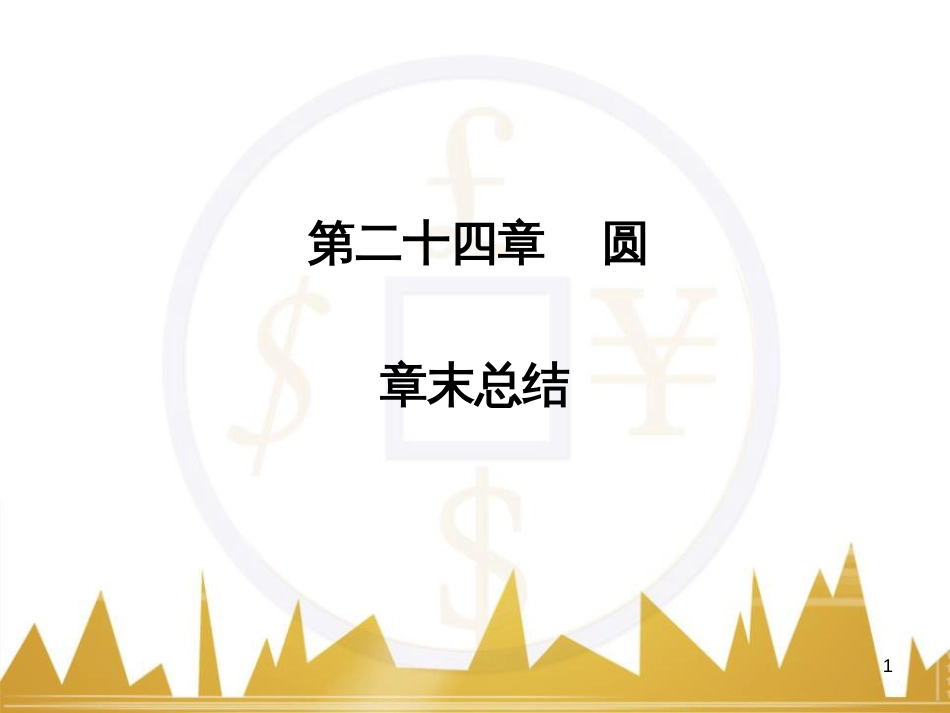 第二十四章　圆

章末总结

1